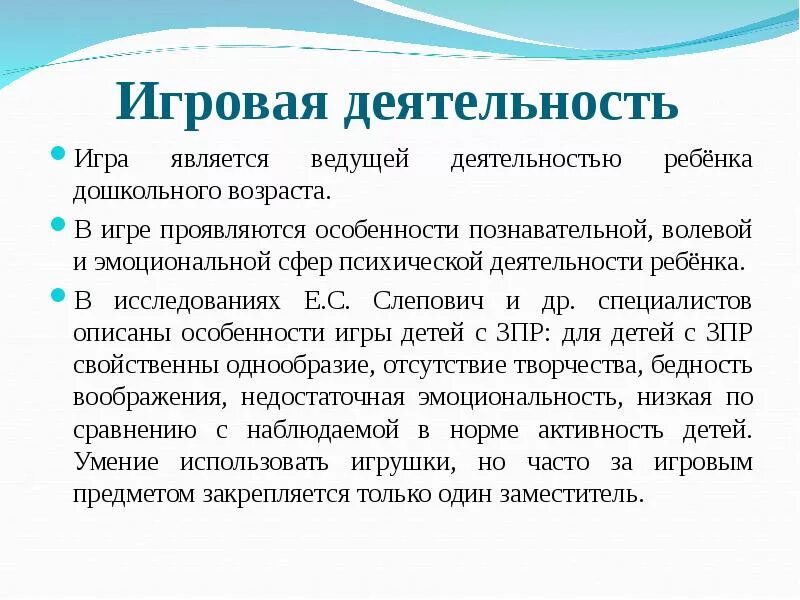 Игровая деятельность

Игра является ведущей деятельностью ребёнка дошкольного возраста.

В игре проявляются особенности познавательной, волевой и эмоциональной сфер психической деятельности ребёнка.

В исследованиях Е.С. Слепович и др. специалистов описаны особенности игры детей с ЗПР: для детей с ЗПР свойственны однообразие, отсутствие творчества, бедность воображения, недостаточная эмоциональность, низкая по сравнению с наблюдаемой в норме активность детей. Умение использовать игрушки, но часто за игровым предметом закрепляется только один заместитель.